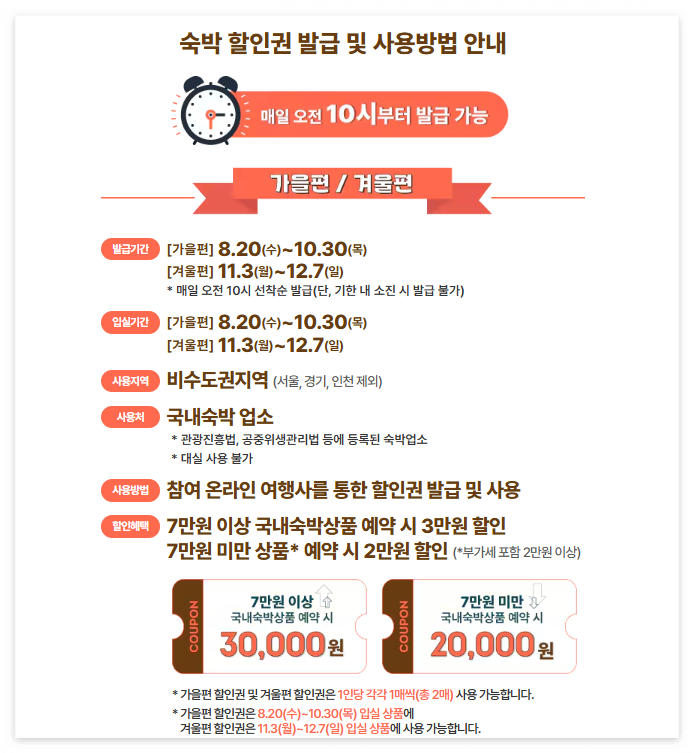 숙박 할인권 발급 및 사용방법 안내

매일 오전 10시부터 발급 가능

가을편 / 겨울편

발급기간 [가을편] 8.20(수)~10.30(목)
[겨울편] 11.3(월)~12.7(일)
* 매일 오전 10시 선착순 발급(단, 기한 내 소진 시 발급 불가)

입실기간 [가을편] 8.20(수)~10.30(목)
[겨울편] 11.3(월)~12.7(일)

사용지역 비수도권지역 (서울, 경기, 인천 제외)

사용처 국내숙박 업소
* 관광진흥법, 공중위생관리법 등에 등록된 숙박업소
* 대실 사용 불가

사용방법 참여 온라인 여행사를 통한 할인권 발급 및 사용

할인혜택 7만원 이상 국내숙박상품 예약 시 3만원 할인
7만원 미만 상품* 예약 시 2만원 할인 (*부가세 포함 2만원 이상)

COUPON
7만원 이상
국내숙박상품 예약 시
30,000원

COUPON
7만원 미만
국내숙박상품 예약 시
20,000원

* 가을편 할인권 및 겨울편 할인권은 1인당 각각 1매씩(총 2매) 사용 가능합니다.

* 가을편 할인권은 8.20(수)~10.30(목) 입실 상품에
겨울편 할인권은 11.3(월)~12.7(일) 입실 상품에 사용 가능합니다.